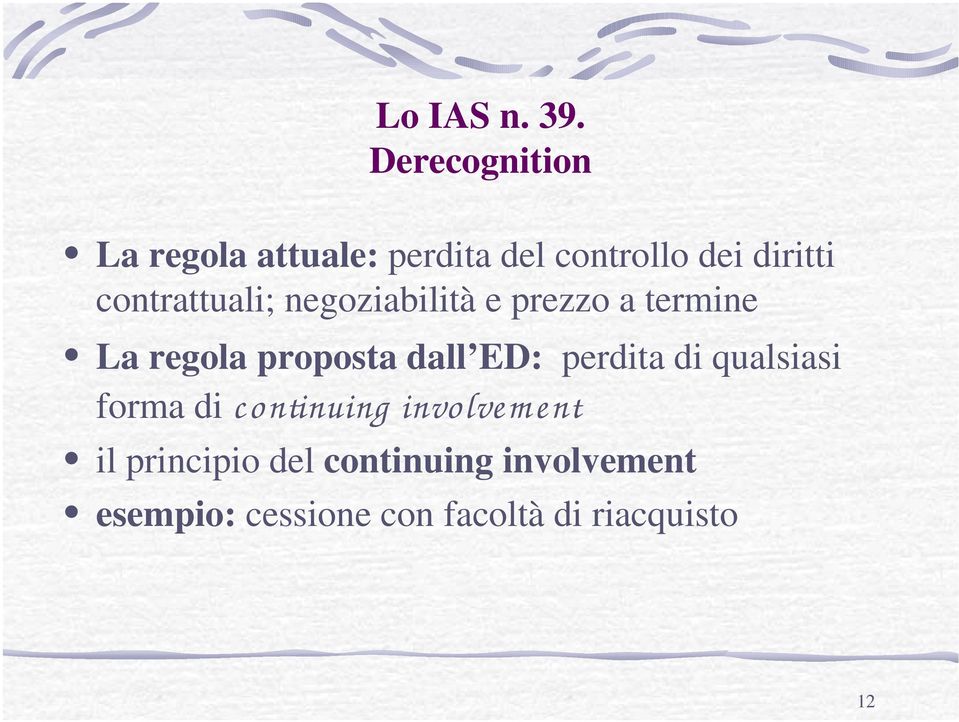 Lo IAS n. 39.
Derecognition

• La regola attuale: perdita del controllo dei diritti contrattuali; negoziabilità e prezzo a termine
• La regola proposta dall'ED: perdita di qualsiasi forma di continuing involvement
• il principio del continuing involvement
• esempio: cessione con facoltà di riacquisto

12